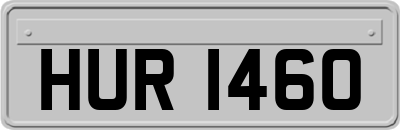 HUR 1460